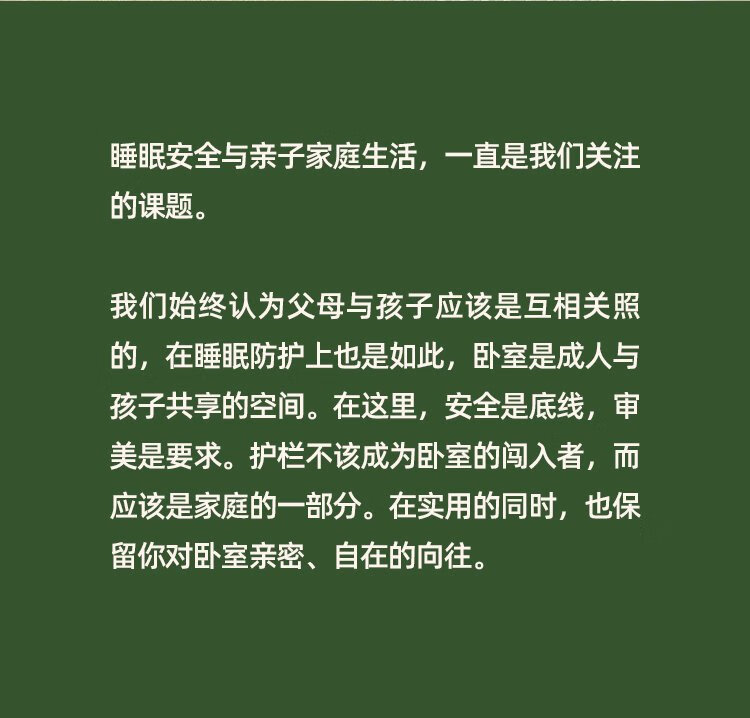 睡眠安全与亲子家庭生活，一直是我们关注的课题。

我们始终认为父母与孩子应该是互相关照的，在睡眠防护上也是如此，卧室是成人与孩子共享的空间。在这里，安全是底线，审美是要求。护栏不该成为卧室的闯入者，而应该是家庭的一部分。在实用的同时，也保留你对卧室亲密、自在的向往。